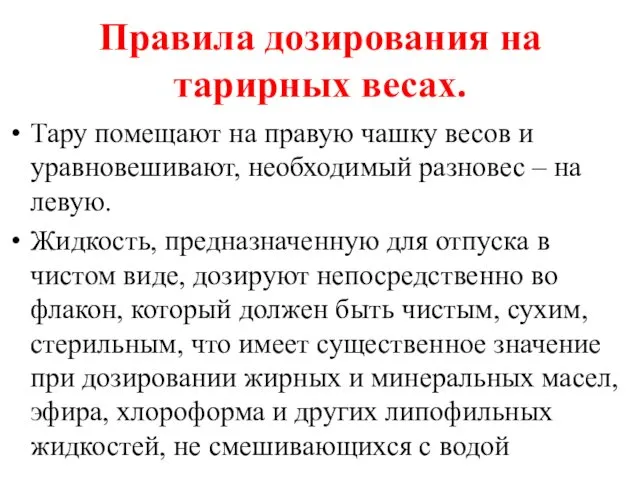 Правила дозирования на тарирных весах.

• Тару помещают на правую чашку весов и уравновешивают, необходимый разновес – на левую.

• Жидкость, предназначенную для отпуска в чистом виде, дозируют непосредственно во флакон, который должен быть чистым, сухим, стерильным, что имеет существенное значение при дозировании жирных и минеральных масел, эфира, хлороформа и других липофильных жидкостей, не смешивающихся с водой